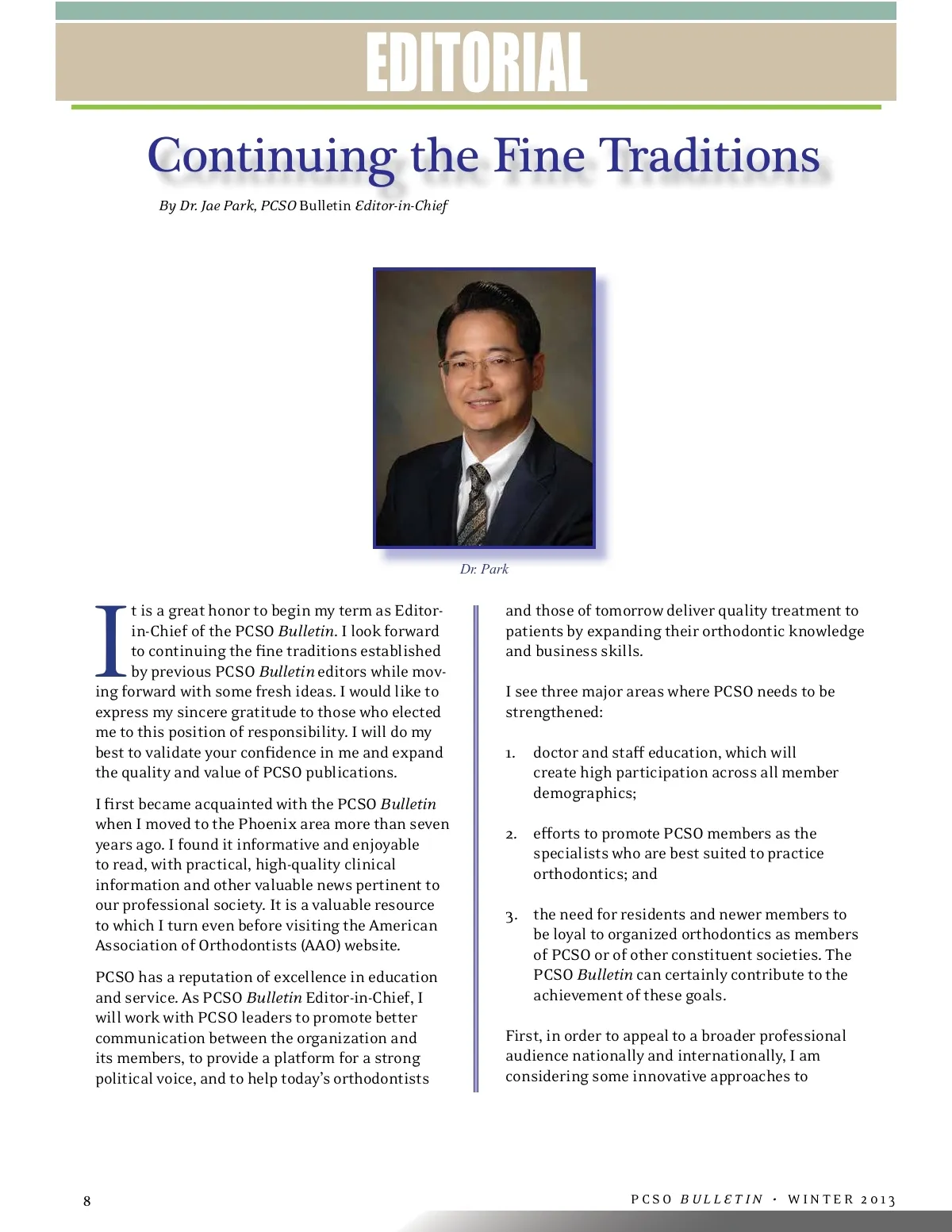 EDITORIAL

Continuing the Fine Traditions

By Dr. Jae Park, PCSO Bulletin Editor-in-Chief

Dr. Park

It is a great honor to begin my term as Editor-in-Chief of the PCSO Bulletin. I look forward to continuing the fine traditions established by previous PCSO Bulletin editors while moving forward with some fresh ideas. I would like to express my sincere gratitude to those who elected me to this position of responsibility. I will do my best to validate your confidence in me and expand the quality and value of PCSO publications.

I first became acquainted with the PCSO Bulletin when I moved to the Phoenix area more than seven years ago. I found it informative and enjoyable to read, with practical, high-quality clinical information and other valuable news pertinent to our professional society. It is a valuable resource to which I turn even before visiting the American Association of Orthodontists (AAO) website.

PCSO has a reputation of excellence in education and service. As PCSO Bulletin Editor-in-Chief, I will work with PCSO leaders to promote better communication between the organization and its members, to provide a platform for a strong political voice, and to help today's orthodontists and those of tomorrow deliver quality treatment to patients by expanding their orthodontic knowledge and business skills.

I see three major areas where PCSO needs to be strengthened:

1. doctor and staff education, which will create high participation across all member demographics;

2. efforts to promote PCSO members as the specialists who are best suited to practice orthodontics; and

3. the need for residents and newer members to be loyal to organized orthodontics as members of PCSO or of other constituent societies. The PCSO Bulletin can certainly contribute to the achievement of these goals.

First, in order to appeal to a broader professional audience nationally and internationally, I am considering some innovative approaches to

8

PCSO BULLETIN • WINTER 2013